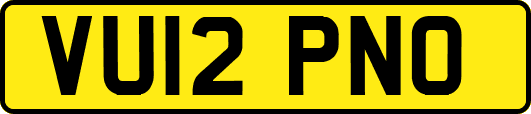 VU12 PNO